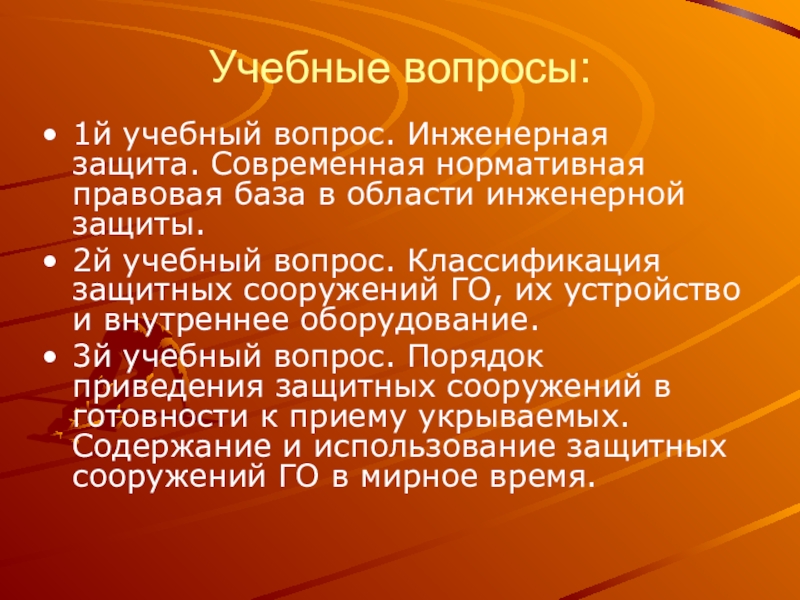 Учебные вопросы:

• 1й учебный вопрос. Инженерная защита. Современная нормативная правовая база в области инженерной защиты.

• 2й учебный вопрос. Классификация защитных сооружений ГО, их устройство и внутреннее оборудование.

• 3й учебный вопрос. Порядок приведения защитных сооружений в готовности к приему укрываемых. Содержание и использование защитных сооружений ГО в мирное время.